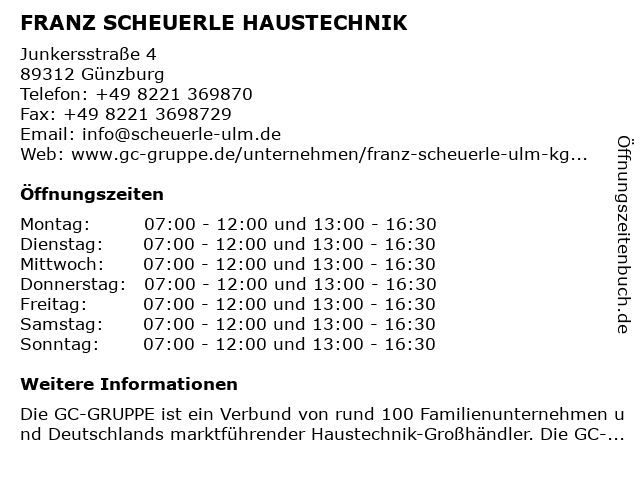 FRANZ SCHEUERLE HAUSTECHNIK

Junkersstraße 4
89312 Günzburg
Telefon: +49 8221 369870
Fax: +49 8221 3698729
Email: info@scheuerle-ulm.de
Web: www.gc-gruppe.de/unternehmen/franz-scheuerle-ulm-kg...

Öffnungszeiten

| | |
|---|---|
| Montag: | 07:00 - 12:00 und 13:00 - 16:30 |
| Dienstag: | 07:00 - 12:00 und 13:00 - 16:30 |
| Mittwoch: | 07:00 - 12:00 und 13:00 - 16:30 |
| Donnerstag: | 07:00 - 12:00 und 13:00 - 16:30 |
| Freitag: | 07:00 - 12:00 und 13:00 - 16:30 |
| Samstag: | 07:00 - 12:00 und 13:00 - 16:30 |
| Sonntag: | 07:00 - 12:00 und 13:00 - 16:30 |

Weitere Informationen

Die GC-GRUPPE ist ein Verbund von rund 100 Familienunternehmen und Deutschlands marktführender Haustechnik-Großhändler. Die GC-...

Öffnungszeitenbuch.de